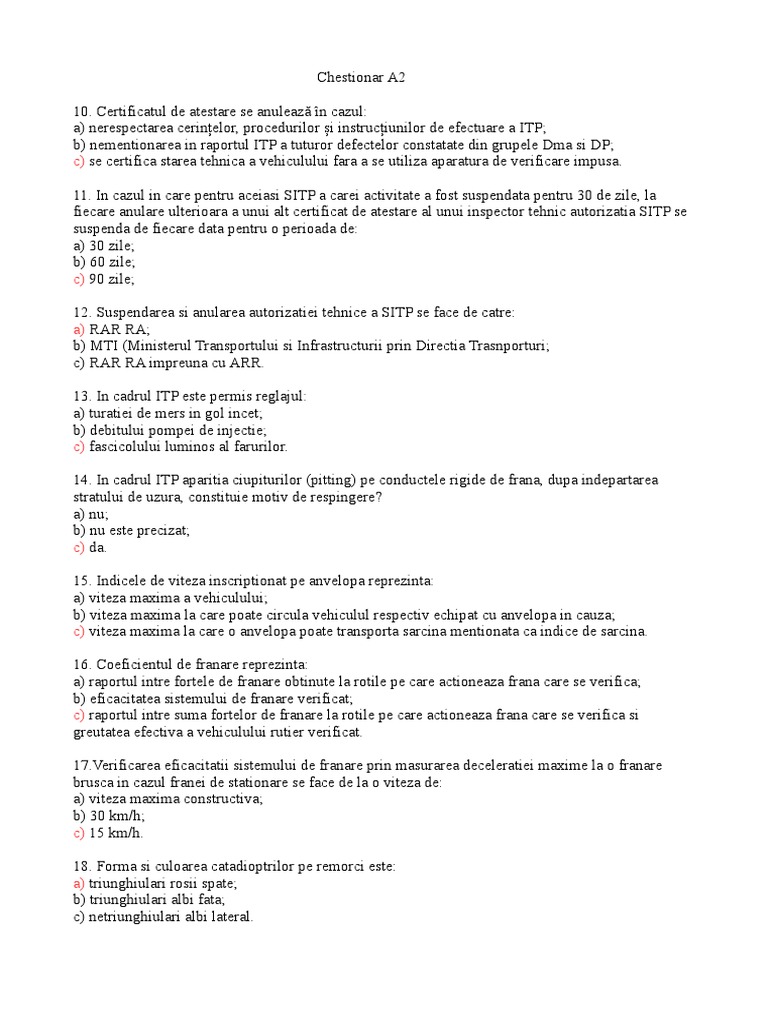 Chestionar A2

10. Certificatul de atestare se anulează în cazul:
a) nerespectarea cerințelor, procedurilor și instrucțiunilor de efectuare a ITP;
b) nementionarea in raportul ITP a tuturor defectelor constatate din grupele Dma si DP;
c) se certifica starea tehnica a vehiculului fara a se utiliza aparatura de verificare impusa.

11. In cazul in care pentru aceiasi SITP a carei activitate a fost suspendata pentru 30 de zile, la fiecare anulare ulterioara a unui alt certificat de atestare al unui inspector tehnic autorizatia SITP se suspenda de fiecare data pentru o perioada de:
a) 30 zile;
b) 60 zile;
c) 90 zile;

12. Suspendarea si anularea autorizatiei tehnice a SITP se face de catre:
a) RAR RA;
b) MTI (Ministerul Transportului si Infrastructurii prin Directia Trasnporturi;
c) RAR RA impreuna cu ARR.

13. In cadrul ITP este permis reglajul:
a) turatiei de mers in gol incet;
b) debitului pompei de injectie;
c) fascicolului luminos al farurilor.

14. In cadrul ITP aparitia ciupiturilor (pitting) pe conductele rigide de frana, dupa indepartarea stratului de uzura, constituie motiv de respingere?
a) nu;
b) nu este precizat;
c) da.

15. Indicele de viteza inscriptionat pe anvelopa reprezinta:
a) viteza maxima a vehiculului;
b) viteza maxima la care poate circula vehiculul respectiv echipat cu anvelopa in cauza;
c) viteza maxima la care o anvelopa poate transporta sarcina mentionata ca indice de sarcina.

16. Coeficientul de franare reprezinta:
a) raportul intre fortele de franare obtinute la rotile pe care actioneaza frana care se verifica;
b) eficacitatea sistemului de franare verificat;
c) raportul intre suma fortelor de franare la rotile pe care actioneaza frana care se verifica si greutatea efectiva a vehiculului rutier verificat.

17.Verificarea eficacitatii sistemului de franare prin masurarea deceleratiei maxime la o franare brusca in cazul franei de stationare se face de la o viteza de:
a) viteza maxima constructiva;
b) 30 km/h;
c) 15 km/h.

18. Forma si culoarea catadioptrilor pe remorci este:
a) triunghiulari rosii spate;
b) triunghiulari albi fata;
c) netriunghiulari albi lateral.